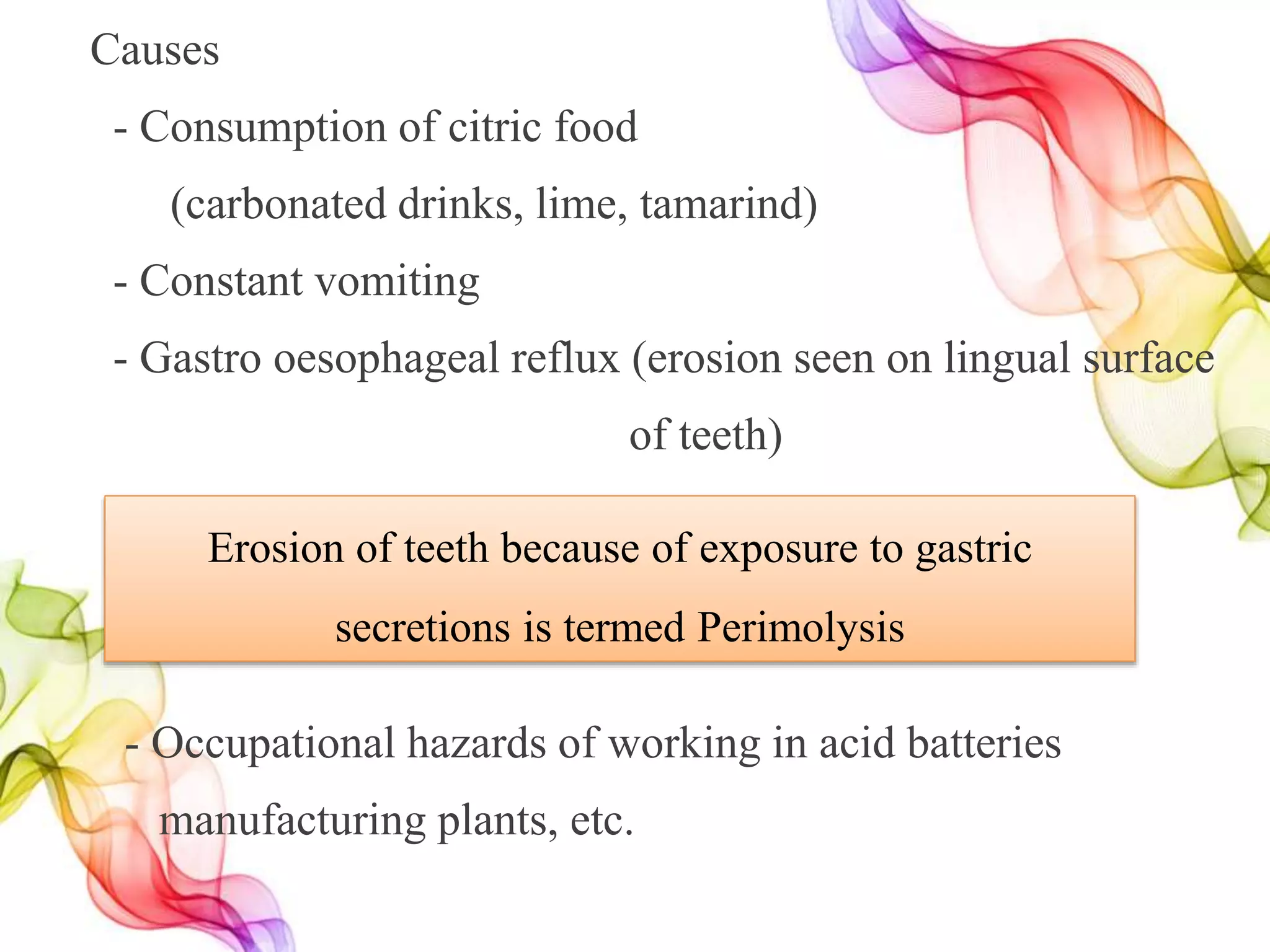 Causes

- Consumption of citric food (carbonated drinks, lime, tamarind)
- Constant vomiting
- Gastro oesophageal reflux (erosion seen on lingual surface of teeth)

Erosion of teeth because of exposure to gastric secretions is termed Perimolysis

- Occupational hazards of working in acid batteries manufacturing plants, etc.